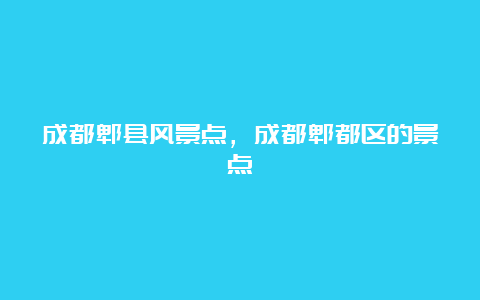 成都郫县风景点，成都郫都区的景点